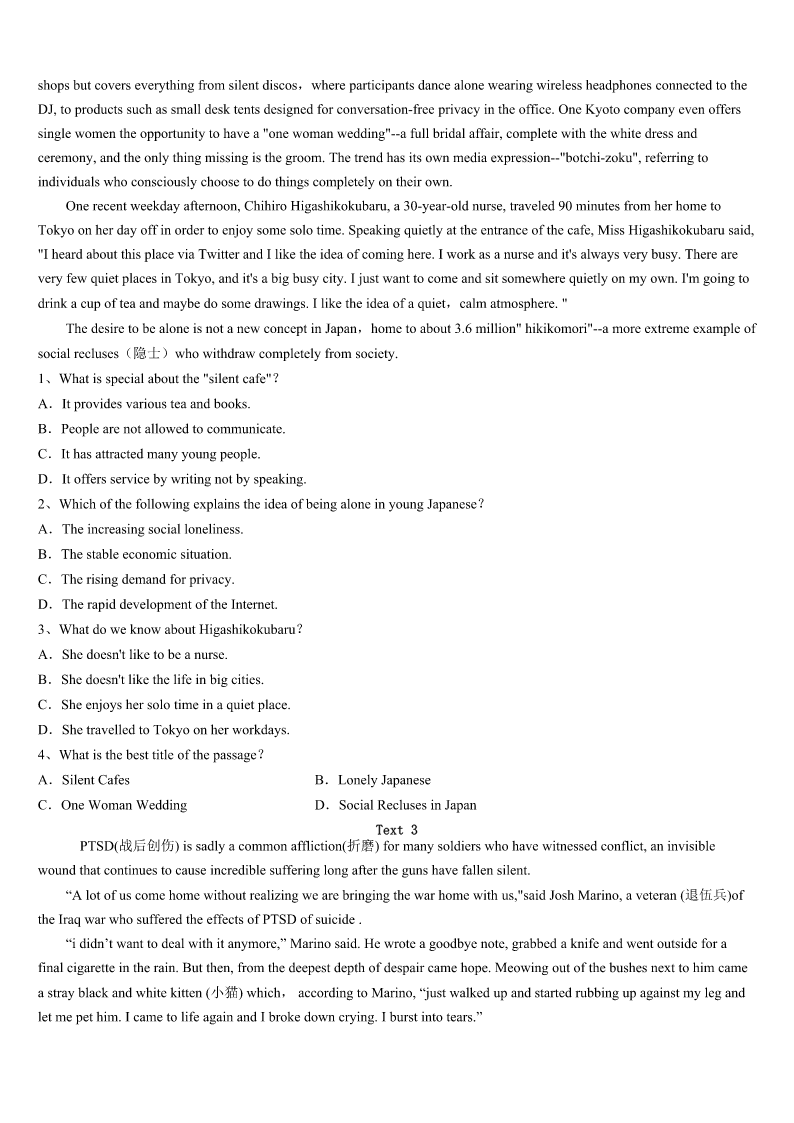 shops but covers everything from silent discos，where participants dance alone wearing wireless headphones connected to the DJ, to products such as small desk tents designed for conversation-free privacy in the office. One Kyoto company even offers single women the opportunity to have a "one woman wedding"--a full bridal affair, complete with the white dress and ceremony, and the only thing missing is the groom. The trend has its own media expression--"botchi-zoku", referring to individuals who consciously choose to do things completely on their own.

One recent weekday afternoon, Chihiro Higashikokubaru, a 30-year-old nurse, traveled 90 minutes from her home to Tokyo on her day off in order to enjoy some solo time. Speaking quietly at the entrance of the cafe, Miss Higashikokubaru said, "I heard about this place via Twitter and I like the idea of coming here. I work as a nurse and it's always very busy. There are very few quiet places in Tokyo, and it's a big busy city. I just want to come and sit somewhere quietly on my own. I'm going to drink a cup of tea and maybe do some drawings. I like the idea of a quiet，calm atmosphere. "

The desire to be alone is not a new concept in Japan，home to about 3.6 million" hikikomori"--a more extreme example of social recluses（隐士）who withdraw completely from society.

1、What is special about the "silent cafe"？
A．It provides various tea and books.
B．People are not allowed to communicate.
C．It has attracted many young people.
D．It offers service by writing not by speaking.

2、Which of the following explains the idea of being alone in young Japanese？
A．The increasing social loneliness.
B．The stable economic situation.
C．The rising demand for privacy.
D．The rapid development of the Internet.

3、What do we know about Higashikokubaru？
A．She doesn't like to be a nurse.
B．She doesn't like the life in big cities.
C．She enjoys her solo time in a quiet place.
D．She travelled to Tokyo on her workdays.

4、What is the best title of the passage？
A．Silent Cafes
B．Lonely Japanese
C．One Woman Wedding
D．Social Recluses in Japan

Text 3

PTSD(战后创伤) is sadly a common affliction(折磨) for many soldiers who have witnessed conflict, an invisible wound that continues to cause incredible suffering long after the guns have fallen silent.

“A lot of us come home without realizing we are bringing the war home with us,"said Josh Marino, a veteran (退伍兵)of the Iraq war who suffered the effects of PTSD of suicide .

“i didn’t want to deal with it anymore,” Marino said. He wrote a goodbye note, grabbed a knife and went outside for a final cigarette in the rain. But then, from the deepest depth of despair came hope. Meowing out of the bushes next to him came a stray black and white kitten (小猫) which， according to Marino, “just walked up and started rubbing up against my leg and let me pet him. I came to life again and I broke down crying. I burst into tears.”